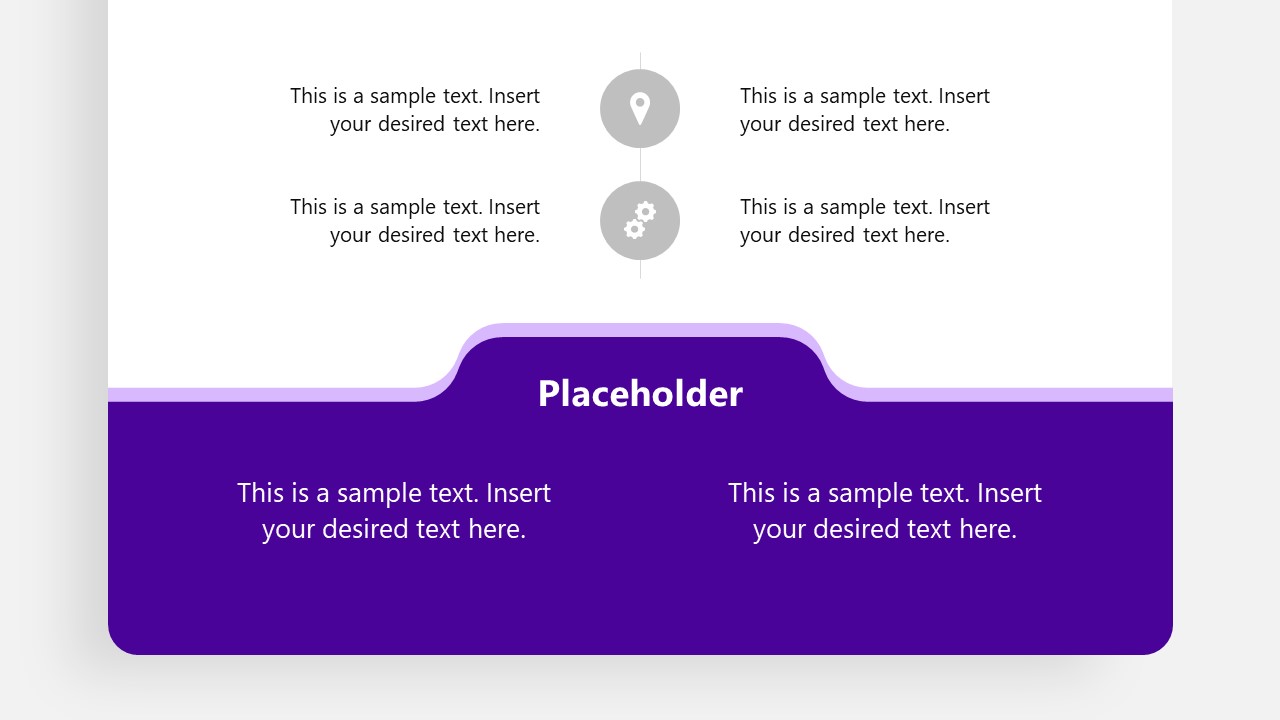 This is a sample text. Insert your desired text here.

This is a sample text. Insert your desired text here.

This is a sample text. Insert your desired text here.

This is a sample text. Insert your desired text here.

Placeholder

This is a sample text. Insert your desired text here.

This is a sample text. Insert your desired text here.